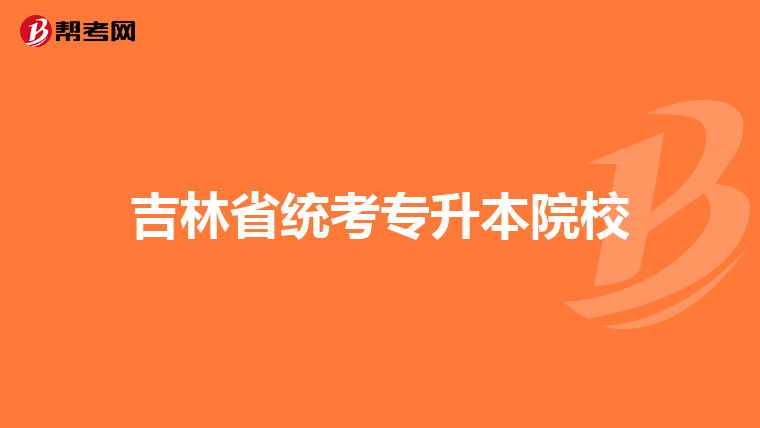 帮考网

吉林省统考专升本院校